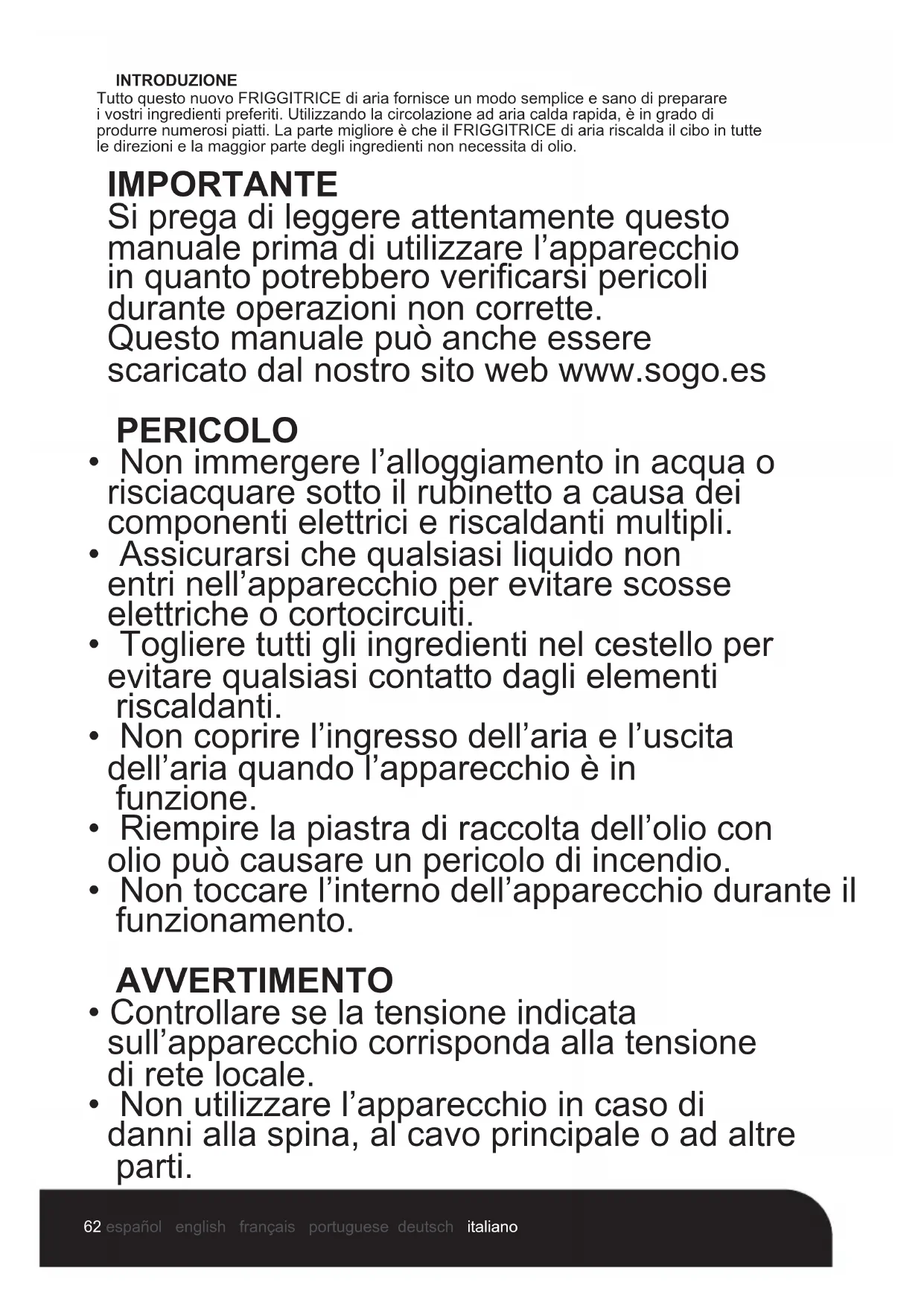 INTRODUZIONE
Tutto questo nuovo FRIGGITRICE di aria fornisce un modo semplice e sano di preparare i vostri ingredienti preferiti. Utilizzando la circolazione ad aria calda rapida, è in grado di produrre numerosi piatti. La parte migliore è che il FRIGGITRICE di aria riscalda il cibo in tutte le direzioni e la maggior parte degli ingredienti non necessita di olio.

IMPORTANTE
Si prega di leggere attentamente questo manuale prima di utilizzare l'apparecchio in quanto potrebbero verificarsi pericoli durante operazioni non corrette.
Questo manuale può anche essere scaricato dal nostro sito web www.sogo.es

PERICOLO
• Non immergere l'alloggiamento in acqua o risciacquare sotto il rubinetto a causa dei componenti elettrici e riscaldanti multipli.
• Assicurarsi che qualsiasi liquido non entri nell'apparecchio per evitare scosse elettriche o cortocircuiti.
• Togliere tutti gli ingredienti nel cestello per evitare qualsiasi contatto dagli elementi riscaldanti.
• Non coprire l'ingresso dell'aria e l'uscita dell'aria quando l'apparecchio è in funzione.
• Riempire la piastra di raccolta dell'olio con olio può causare un pericolo di incendio.
• Non toccare l'interno dell'apparecchio durante il funzionamento.

AVVERTIMENTO
• Controllare se la tensione indicata sull'apparecchio corrisponda alla tensione di rete locale.
• Non utilizzare l'apparecchio in caso di danni alla spina, al cavo principale o ad altre parti.

62 español english français portuguese deutsch italiano